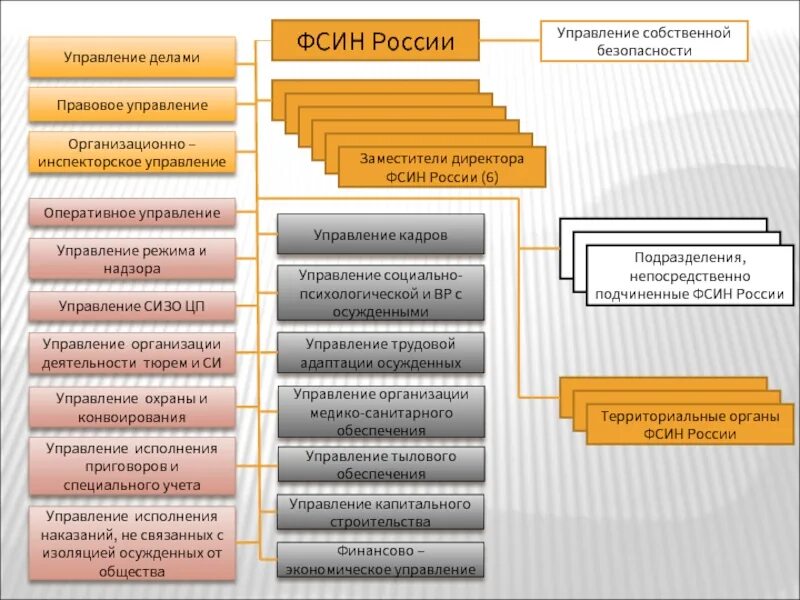 ФСИН России

Управление собственной безопасности

Управление делами

Правовое управление

Организационно – инспекторское управление

Заместители директора ФСИН России (6)

Оперативное управление

Управление режима и надзора

Управление СИЗО ЦП

Управление организации деятельности тюрем и СИ

Управление охраны и конвоирования

Управление исполнения приговоров и специального учета

Управление исполнения наказаний, не связанных с изоляцией осужденных от общества

Управление кадров

Управление социально-психологической и ВР с осужденными

Управление трудовой адаптации осужденных

Управление организации медико-санитарного обеспечения

Управление тылового обеспечения

Управление капитального строительства

Финансово – экономическое управление

Подразделения, непосредственно подчиненные ФСИН России

Территориальные органы ФСИН России